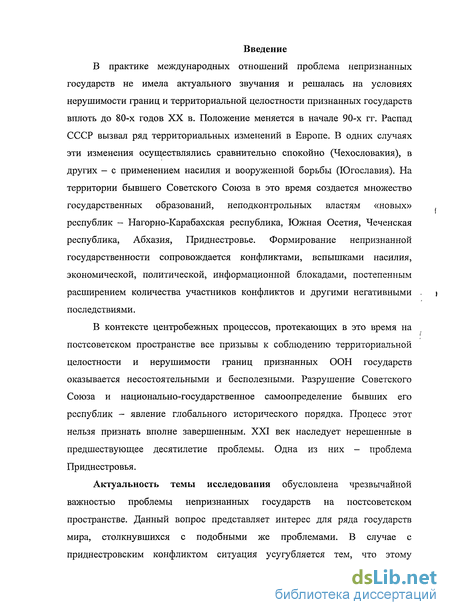 Введение

В практике международных отношений проблема непризнанных государств не имела актуального звучания и решалась на условиях нерушимости границ и территориальной целостности признанных государств вплоть до 80-х годов XX в. Положение меняется в начале 90-х гг. Распад СССР вызвал ряд территориальных изменений в Европе. В одних случаях эти изменения осуществлялись сравнительно спокойно (Чехословакия), в других – с применением насилия и вооруженной борьбы (Югославия). На территории бывшего Советского Союза в это время создается множество государственных образований, неподконтрольных властям «новых» республик – Нагорно-Карабахская республика, Южная Осетия, Чеченская республика, Абхазия, Приднестровье. Формирование непризнанной государственности сопровождается конфликтами, вспышками насилия, экономической, политической, информационной блокадами, постепенным расширением количества участников конфликтов и другими негативными последствиями.

В контексте центробежных процессов, протекающих в это время на постсоветском пространстве все призывы к соблюдению территориальной целостности и нерушимости границ признанных ООН государств оказывается несостоятельными и бесполезными. Разрушение Советского Союза и национально-государственное самоопределение бывших его республик – явление глобального исторического порядка. Процесс этот нельзя признать вполне завершенным. XXI век наследует нерешенные в предшествующее десятилетие проблемы. Одна из них – проблема Приднестровья.

Актуальность темы исследования обусловлена чрезвычайной важностью проблемы непризнанных государств на постсоветском пространстве. Данный вопрос представляет интерес для ряда государств мира, столкнувшихся с подобными же проблемами. В случае с приднестровским конфликтом ситуация усугубляется тем, что этому

dsLib.net
библиотека диссертаций